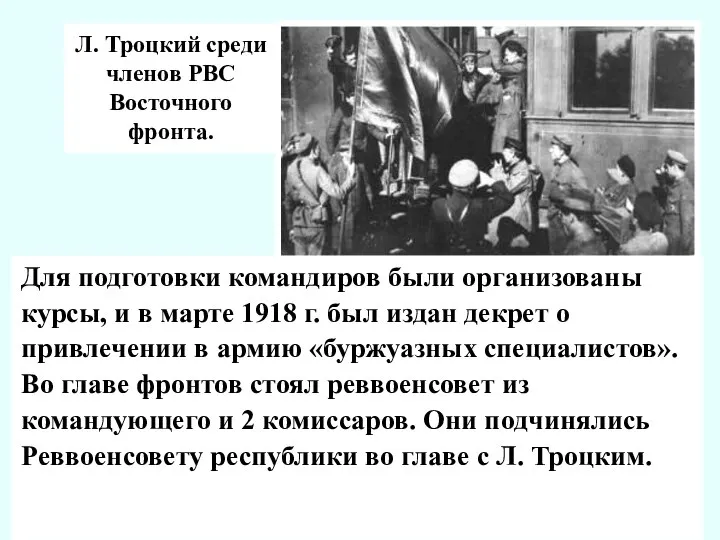 Л. Троцкий среди членов РВС Восточного фронта.

Для подготовки командиров были организованы курсы, и в марте 1918 г. был издан декрет о привлечении в армию «буржуазных специалистов». Во главе фронтов стоял реввоенсовет из командующего и 2 комиссаров. Они подчинялись Реввоенсовету республики во главе с Л. Троцким.